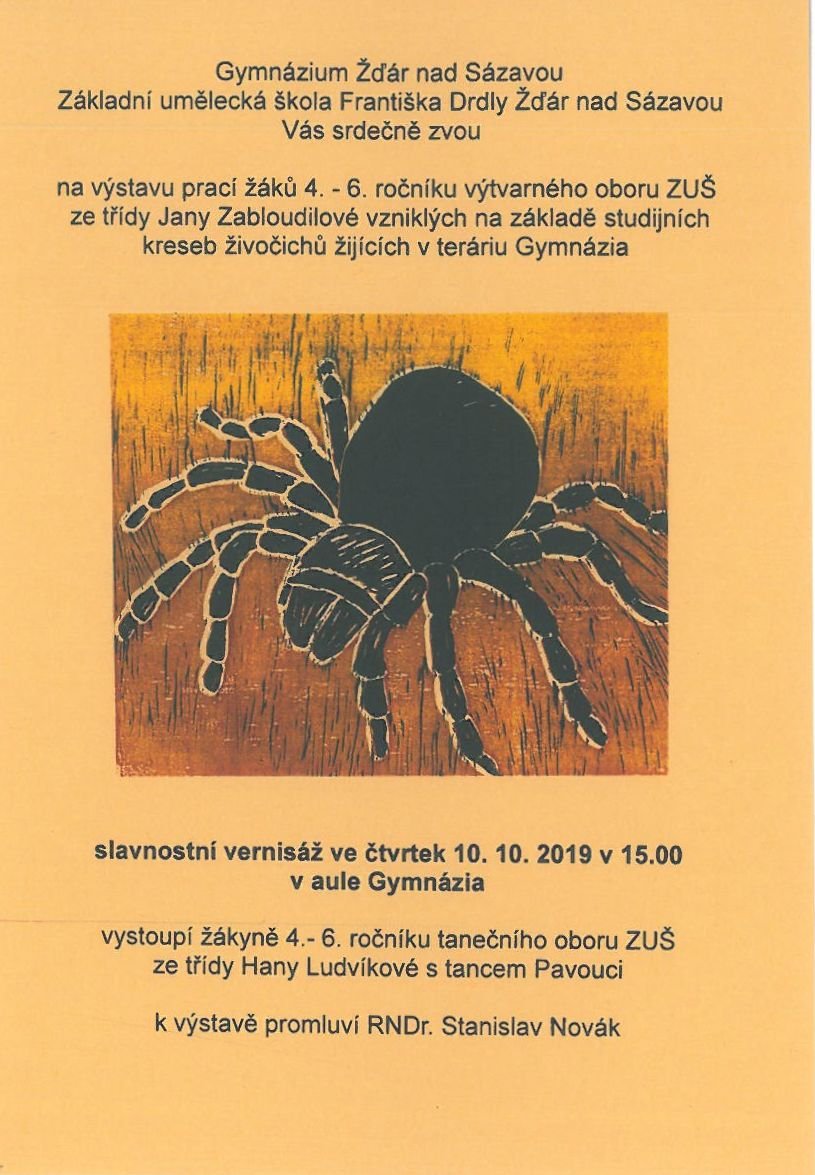 Gymnázium Žďár nad Sázavou
Základní umělecká škola Františka Drdly Žďár nad Sázavou
Vás srdečně zvou

na výstavu prací žáků 4. - 6. ročníku výtvarného oboru ZUŠ ze třídy Jany Zabloudilové vzniklých na základě studijních kreseb živočichů žijících v teráriu Gymnázia

slavnostní vernisáž ve čtvrtek 10. 10. 2019 v 15.00
v aule Gymnázia

vystoupí žákyně 4.- 6. ročníku tanečního oboru ZUŠ ze třídy Hany Ludvíkové s tancem Pavouci

k výstavě promluví RNDr. Stanislav Novák